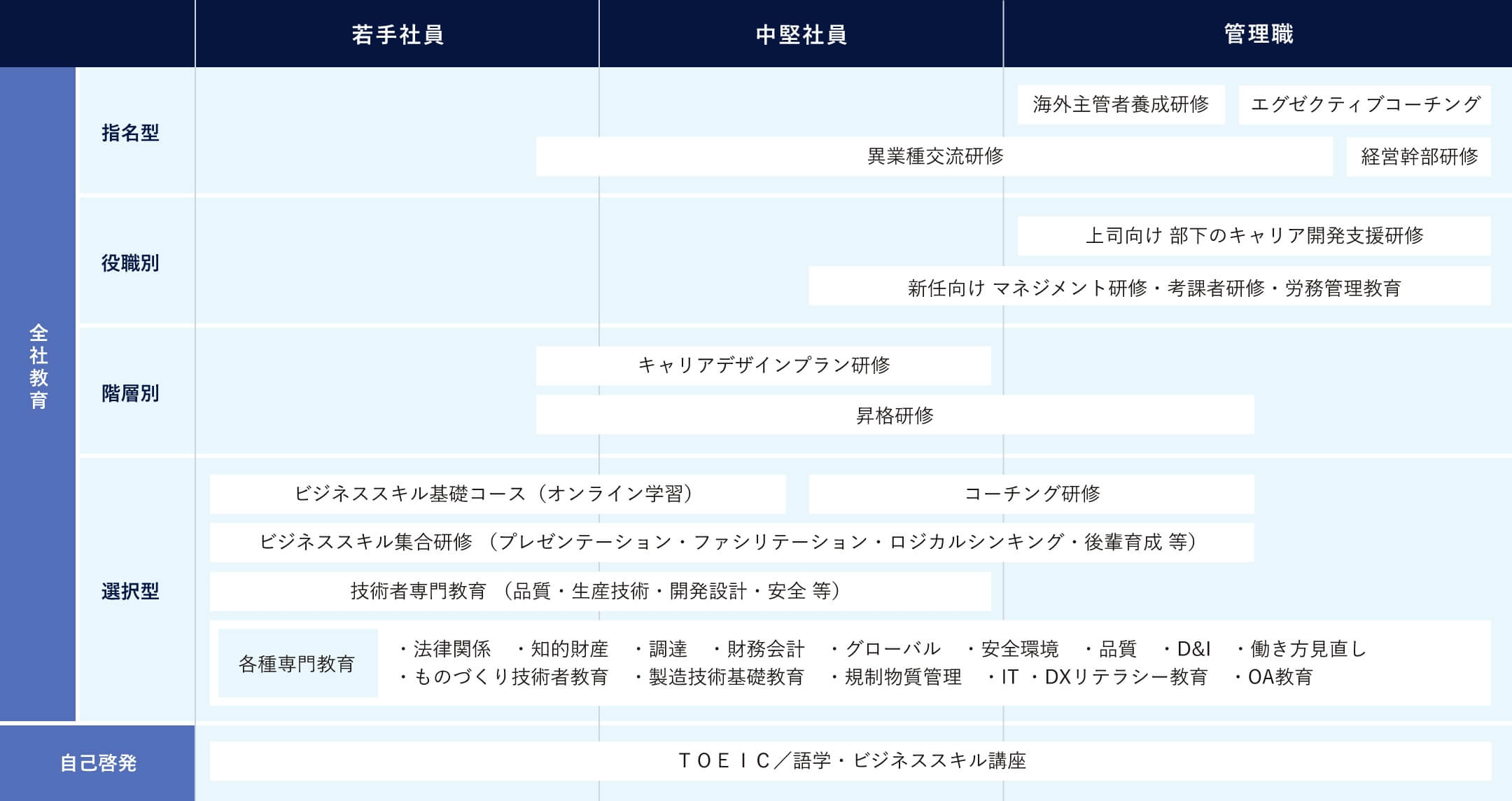 若手社員
中堅社員
管理職

全社教育

指名型
海外主管者養成研修
エグゼクティブコーチング
異業種交流研修
経営幹部研修

役職別
上司向け 部下のキャリア開発支援研修
新任向け マネジメント研修・考課者研修・労務管理教育

階層別
キャリアデザインプラン研修
昇格研修

選択型
ビジネススキル基礎コース（オンライン学習）
コーチング研修
ビジネススキル集合研修 （プレゼンテーション・ファシリテーション・ロジカルシンキング・後輩育成 等）
技術者専門教育 （品質・生産技術・開発設計・安全 等）
各種専門教育
・法律関係 ・知的財産 ・調達 ・財務会計 ・グローバル ・安全環境 ・品質 ・D&I ・働き方見直し
・ものづくり技術者教育 ・製造技術基礎教育 ・規制物質管理 ・IT ・DXリテラシー教育 ・OA教育

自己啓発
ＴＯＥＩＣ／語学・ビジネススキル講座